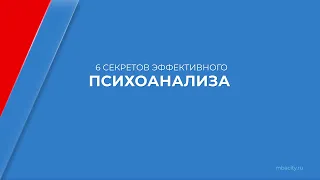 6 СЕКРЕТОВ ЭФФЕКТИВНОГО
ПСИХОАНАЛИЗА

mbacity.ru